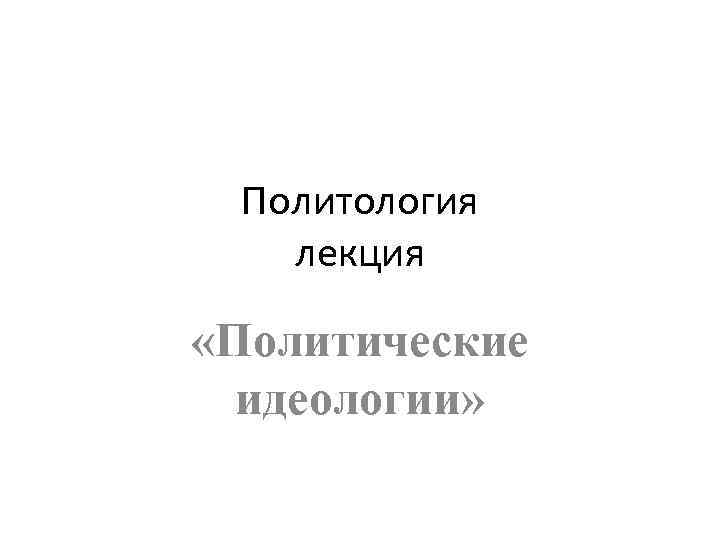 Политология
лекция

«Политические идеологии»